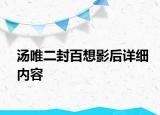 汤唯二封百想影后详细内容